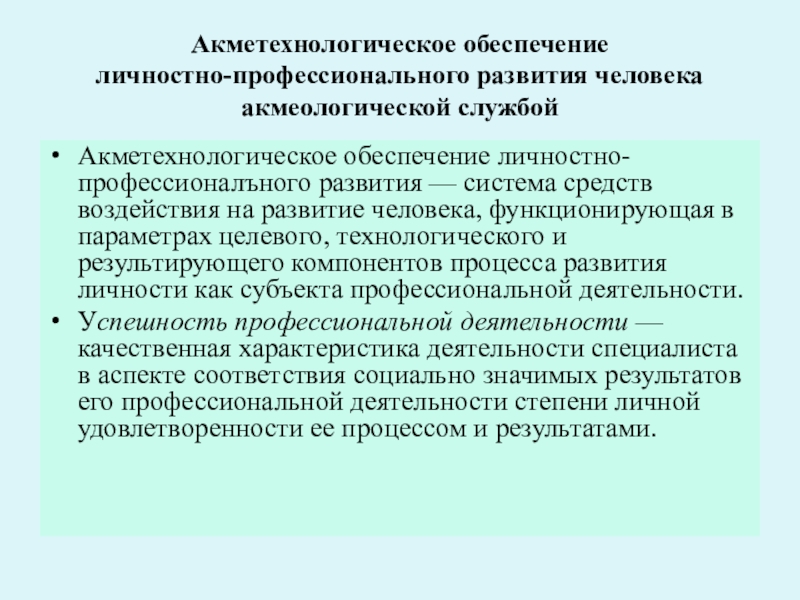 Акметехнологическое обеспечение личностно-профессионального развития человека акмеологической службой

• Акметехнологическое обеспечение личностно-профессионалъного развития — система средств воздействия на развитие человека, функционирующая в параметрах целевого, технологического и результирующего компонентов процесса развития личности как субъекта профессиональной деятельности.

• Успешность профессиональной деятельности — качественная характеристика деятельности специалиста в аспекте соответствия социально значимых результатов его профессиональной деятельности степени личной удовлетворенности ее процессом и результатами.